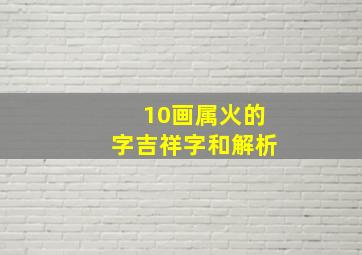 10画属火的
字吉祥字和解析